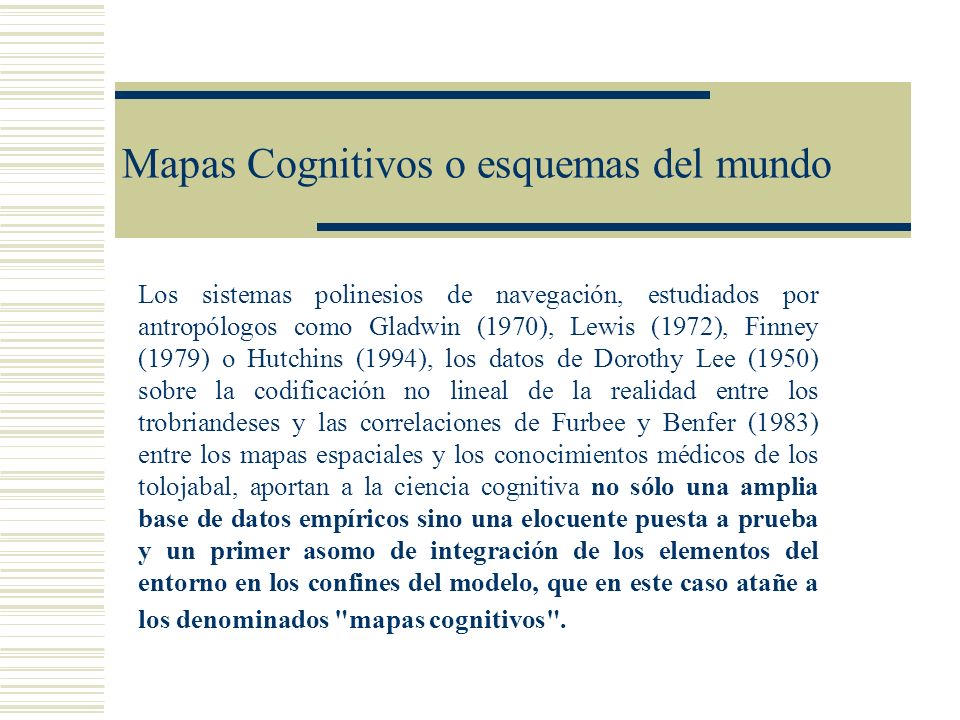 Mapas Cognitivos o esquemas del mundo

Los sistemas polinesios de navegación, estudiados por antropólogos como Gladwin (1970), Lewis (1972), Finney (1979) o Hutchins (1994), los datos de Dorothy Lee (1950) sobre la codificación no lineal de la realidad entre los trobriandeses y las correlaciones de Furbee y Benfer (1983) entre los mapas espaciales y los conocimientos médicos de los tolojabal, aportan a la ciencia cognitiva no sólo una amplia base de datos empíricos sino una elocuente puesta a prueba y un primer asomo de integración de los elementos del entorno en los confines del modelo, que en este caso atañe a los denominados "mapas cognitivos".